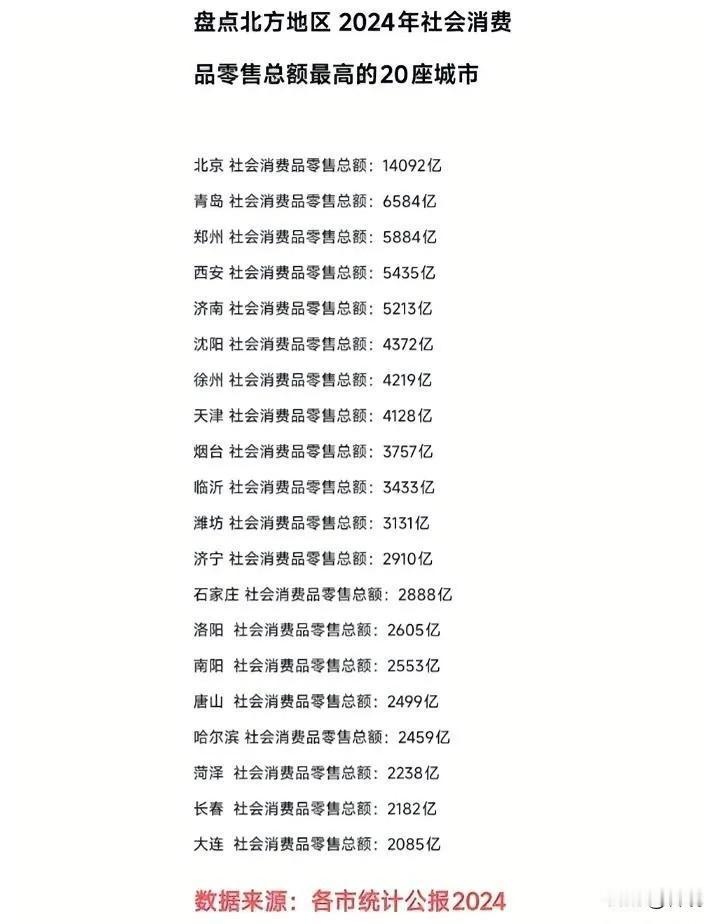 盘点北方地区 2024年社会消费品零售总额最高的20座城市

北京 社会消费品零售总额：14092亿
青岛 社会消费品零售总额：6584亿
郑州 社会消费品零售总额：5884亿
西安 社会消费品零售总额：5435亿
济南 社会消费品零售总额：5213亿
沈阳 社会消费品零售总额：4372亿
徐州 社会消费品零售总额：4219亿
天津 社会消费品零售总额：4128亿
烟台 社会消费品零售总额：3757亿
临沂 社会消费品零售总额：3433亿
潍坊 社会消费品零售总额：3131亿
济宁 社会消费品零售总额：2910亿
石家庄 社会消费品零售总额：2888亿
洛阳 社会消费品零售总额：2605亿
南阳 社会消费品零售总额：2553亿
唐山 社会消费品零售总额：2499亿
哈尔滨 社会消费品零售总额：2459亿
菏泽 社会消费品零售总额：2238亿
长春 社会消费品零售总额：2182亿
大连 社会消费品零售总额：2085亿

数据来源：各市统计公报2024